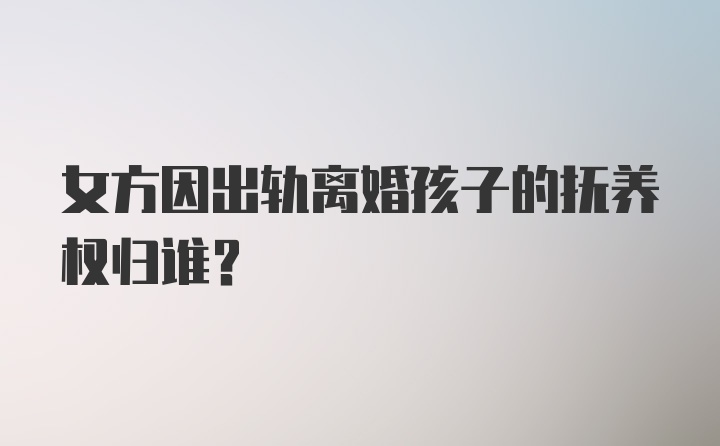 女方因出轨离婚孩子的抚养权归谁？